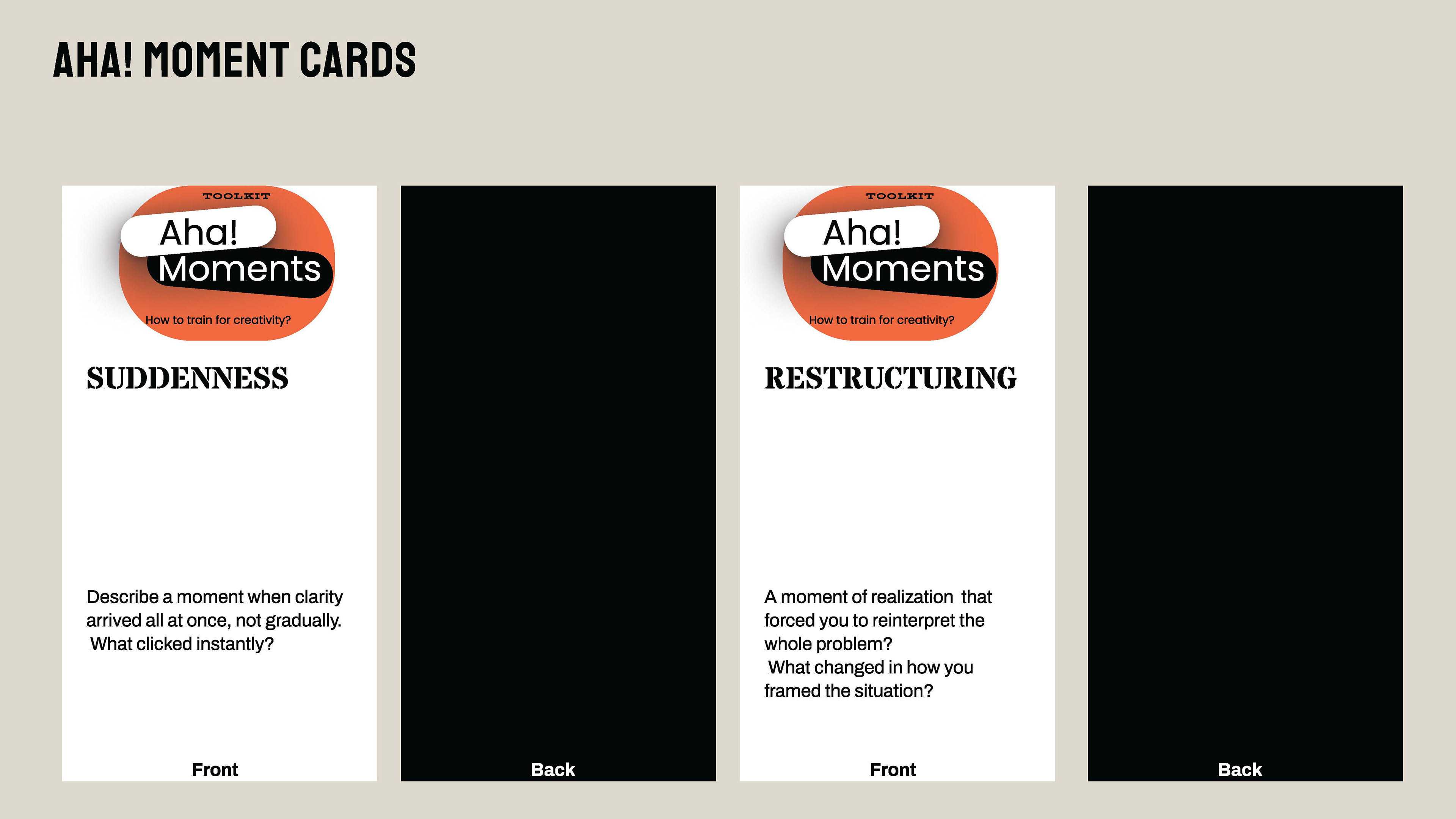 AHA! MOMENT CARDS

TOOLKIT

Aha!
Moments

How to train for creativity?

SUDDENNESS

Describe a moment when clarity arrived all at once, not gradually. What clicked instantly?

Front

Back

TOOLKIT

Aha!
Moments

How to train for creativity?

RESTRUCTURING

A moment of realization that forced you to reinterpret the whole problem? What changed in how you framed the situation?

Front

Back